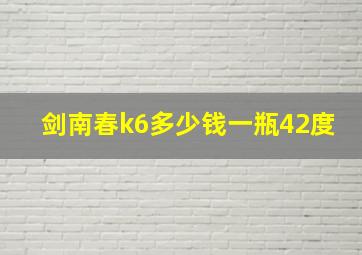 剑南春k6多少钱一瓶42度